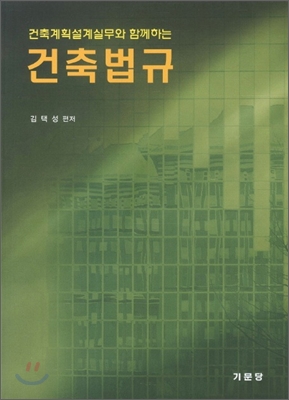 건축계획설계실무와 함께하는

건축법규

김 택 성 편저

기문당